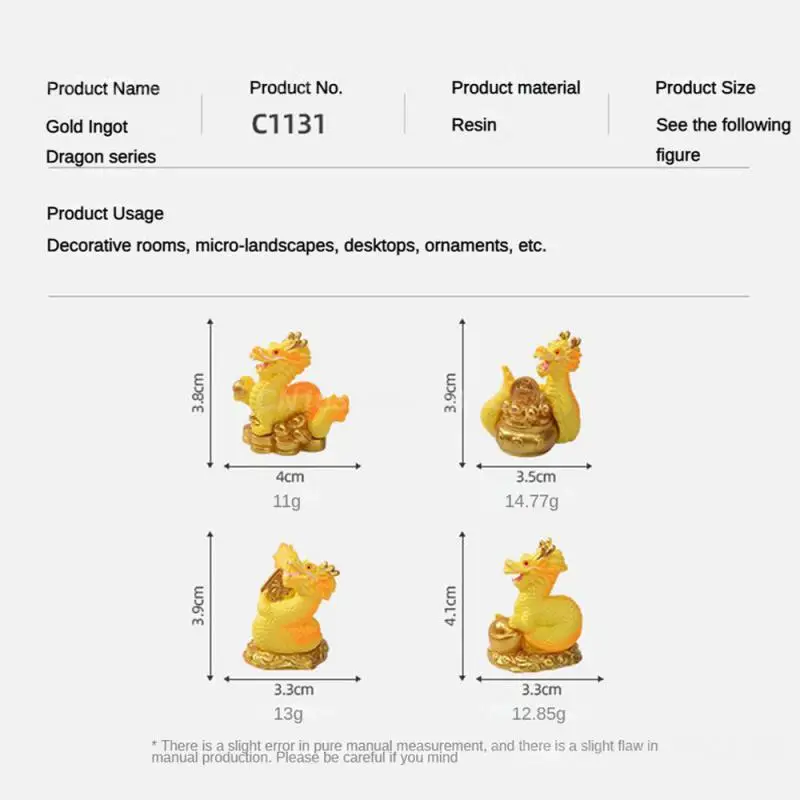 Product Name
Gold Ingot
Dragon series

Product No.
C1131

Product material
Resin

Product Size
See the following figure

Product Usage
Decorative rooms, micro-landscapes, desktops, ornaments, etc.

3.8cm
4cm
11g

3.9cm
3.5cm
14.77g

3.9cm
3.3cm
13g

4.1cm
3.3cm
12.85g

* There is a slight error in pure manual measurement, and there is a slight flaw in manual production. Please be careful if you mind